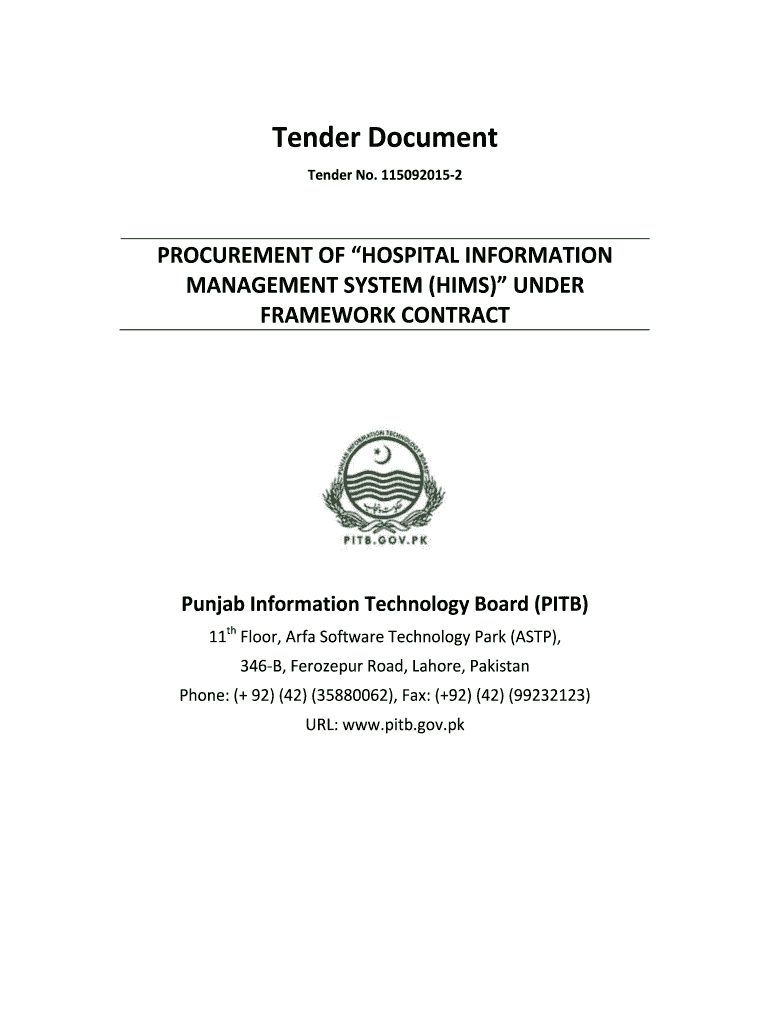 Tender Document

Tender No. 115092015-2

PROCUREMENT OF “HOSPITAL INFORMATION MANAGEMENT SYSTEM (HIMS)” UNDER FRAMEWORK CONTRACT

PUNJAB INFORMATION TECHNOLOGY BOARD

PITB.GOV.PK

Punjab Information Technology Board (PITB)

11$^{th}$ Floor, Arfa Software Technology Park (ASTP),

346-B, Ferozepur Road, Lahore, Pakistan

Phone: (+ 92) (42) (35880062), Fax: (+92) (42) (99232123)

URL: www.pitb.gov.pk